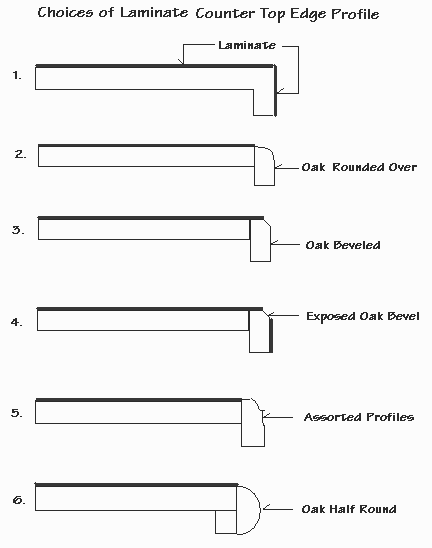 Choices of Laminate Counter Top Edge Profile

Laminate

1.

2.

Oak Rounded Over

3.

Oak Beveled

4.

Exposed Oak Bevel

5.

Assorted Profiles

6.

Oak Half Round